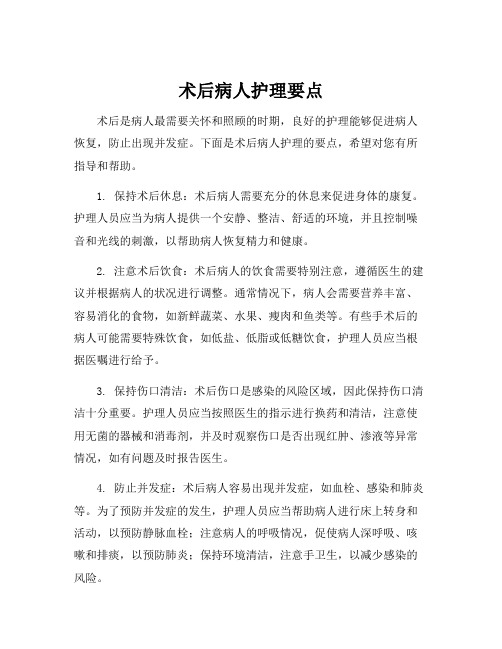 术后病人护理要点

术后是病人最需要关怀和照顾的时期，良好的护理能够促进病人恢复，防止出现并发症。下面是术后病人护理的要点，希望对您有所指导和帮助。

1. 保持术后休息：术后病人需要充分的休息来促进身体的康复。护理人员应当为病人提供一个安静、整洁、舒适的环境，并且控制噪音和光线的刺激，以帮助病人恢复精力和健康。

2. 注意术后饮食：术后病人的饮食需要特别注意，遵循医生的建议并根据病人的状况进行调整。通常情况下，病人会需要营养丰富、容易消化的食物，如新鲜蔬菜、水果、瘦肉和鱼类等。有些手术后的病人可能需要特殊饮食，如低盐、低脂或低糖饮食，护理人员应当根据医嘱进行给予。

3. 保持伤口清洁：术后伤口是感染的风险区域，因此保持伤口清洁十分重要。护理人员应当按照医生的指示进行换药和清洁，注意使用无菌的器械和消毒剂，并及时观察伤口是否出现红肿、渗液等异常情况，如有问题及时报告医生。

4. 防止并发症：术后病人容易出现并发症，如血栓、感染和肺炎等。为了预防并发症的发生，护理人员应当帮助病人进行床上转身和活动，以预防静脉血栓；注意病人的呼吸情况，促使病人深呼吸、咳嗽和排痰，以预防肺炎；保持环境清洁，注意手卫生，以减少感染的风险。